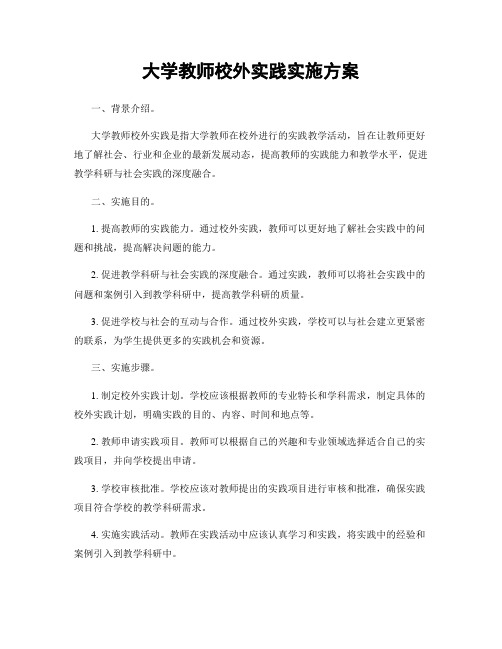 大学教师校外实践实施方案

一、背景介绍。

大学教师校外实践是指大学教师在校外进行的实践教学活动，旨在让教师更好地了解社会、行业和企业的最新发展动态，提高教师的实践能力和教学水平，促进教学科研与社会实践的深度融合。

二、实施目的。

1. 提高教师的实践能力。通过校外实践，教师可以更好地了解社会实践中的问题和挑战，提高解决问题的能力。

2. 促进教学科研与社会实践的深度融合。通过实践，教师可以将社会实践中的问题和案例引入到教学科研中，提高教学科研的质量。

3. 促进学校与社会的互动与合作。通过校外实践，学校可以与社会建立更紧密的联系，为学生提供更多的实践机会和资源。

三、实施步骤。

1. 制定校外实践计划。学校应该根据教师的专业特长和学科需求，制定具体的校外实践计划，明确实践的目的、内容、时间和地点等。

2. 教师申请实践项目。教师可以根据自己的兴趣和专业领域选择适合自己的实践项目，并向学校提出申请。

3. 学校审核批准。学校应该对教师提出的实践项目进行审核和批准，确保实践项目符合学校的教学科研需求。

4. 实施实践活动。教师在实践活动中应该认真学习和实践，将实践中的经验和案例引入到教学科研中。